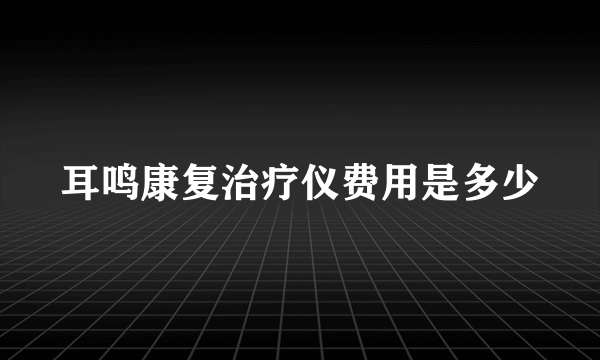 耳鸣康复治疗仪费用是多少